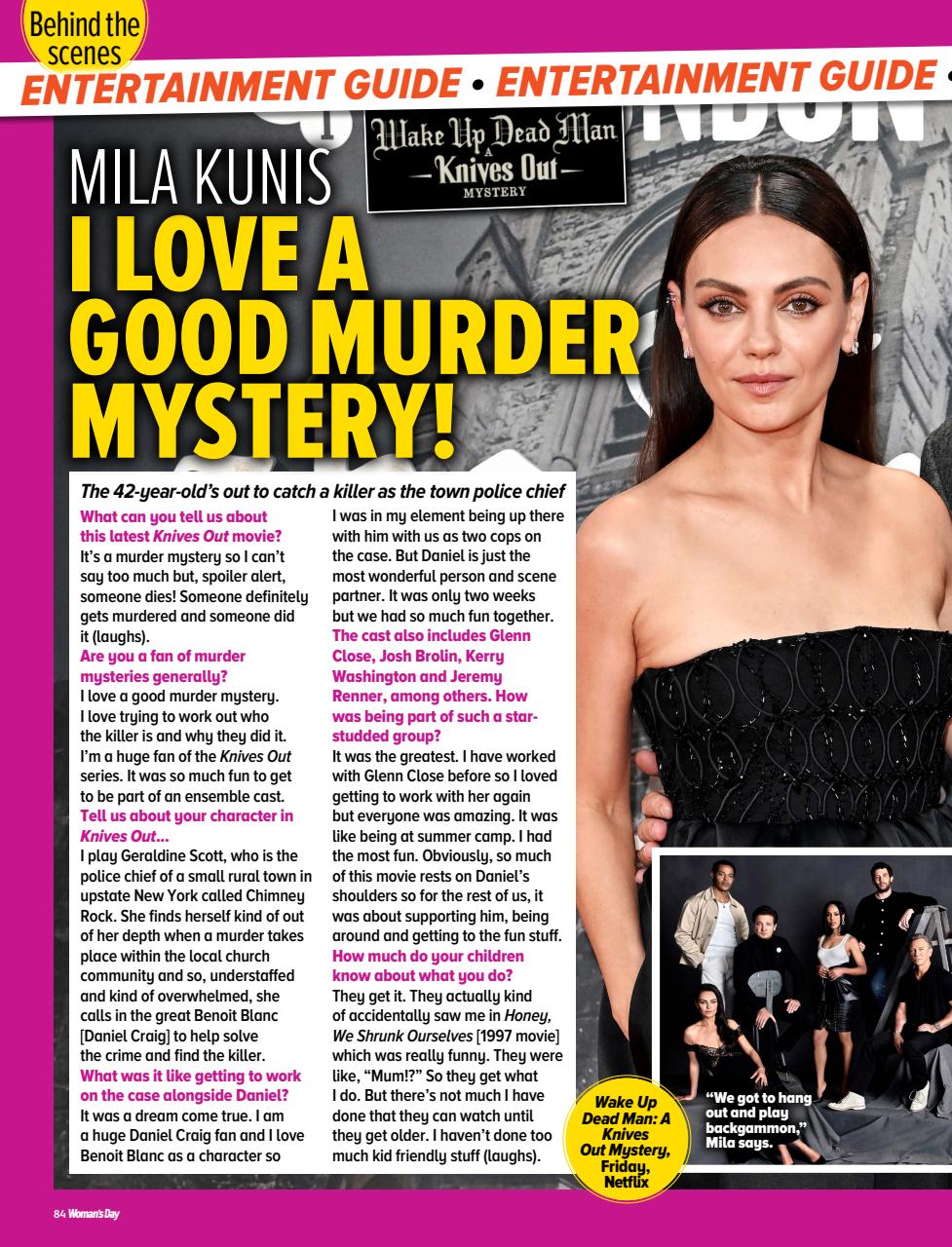 Behind the scenes

ENTERTAINMENT GUIDE • ENTERTAINMENT GUIDE •

Wake Up Dead Man A Knives Out MYSTERY

MILA KUNIS

I LOVE A GOOD MURDER MYSTERY!

The 42-year-old's out to catch a killer as the town police chief

What can you tell us about this latest Knives Out movie?
It's a murder mystery so I can't say too much but, spoiler alert, someone dies! Someone definitely gets murdered and someone did it (laughs).

Are you a fan of murder mysteries generally?
I love a good murder mystery. I love trying to work out who the killer is and why they did it. I'm a huge fan of the Knives Out series. It was so much fun to get to be part of an ensemble cast.

Tell us about your character in Knives Out...
I play Geraldine Scott, who is the police chief of a small rural town in upstate New York called Chimney Rock. She finds herself kind of out of her depth when a murder takes place within the local church community and so, understaffed and kind of overwhelmed, she calls in the great Benoit Blanc [Daniel Craig] to help solve the crime and find the killer.

What was it like getting to work on the case alongside Daniel?
It was a dream come true. I am a huge Daniel Craig fan and I love Benoit Blanc as a character so I was in my element being up there with him with us as two cops on the case. But Daniel is just the most wonderful person and scene partner. It was only two weeks but we had so much fun together.

The cast also includes Glenn Close, Josh Brolin, Kerry Washington and Jeremy Renner, among others. How was being part of such a star-studded group?
It was the greatest. I have worked with Glenn Close before so I loved getting to work with her again but everyone was amazing. It was like being at summer camp. I had the most fun. Obviously, so much of this movie rests on Daniel's shoulders so for the rest of us, it was about supporting him, being around and getting to the fun stuff.

How much do your children know about what you do?
They get it. They actually kind of accidentally saw me in Honey, We Shrunk Ourselves [1997 movie] which was really funny. They were like, "Mum!?" So they get what I do. But there's not much I have done that they can watch until they get older. I haven't done too much kid friendly stuff (laughs).

Wake Up Dead Man: A Knives Out Mystery, Friday, Netflix

"We got to hang out and play backgammon," Mila says.

84 Woman's Day